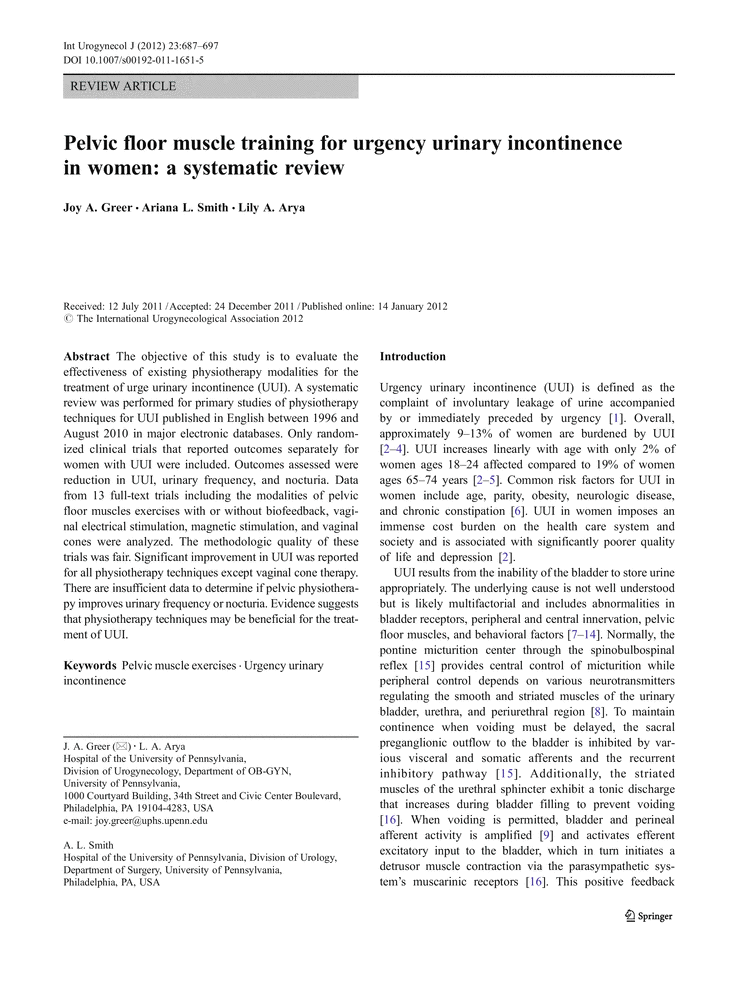 Int Urogynecol J (2012) 23:687–697
DOI 10.1007/s00192-011-1651-5

REVIEW ARTICLE

Pelvic floor muscle training for urgency urinary incontinence in women: a systematic review

Joy A. Greer · Ariana L. Smith · Lily A. Arya

Received: 12 July 2011 / Accepted: 24 December 2011 / Published online: 14 January 2012
© The International Urogynecological Association 2012

Abstract The objective of this study is to evaluate the effectiveness of existing physiotherapy modalities for the treatment of urge urinary incontinence (UUI). A systematic review was performed for primary studies of physiotherapy techniques for UUI published in English between 1996 and August 2010 in major electronic databases. Only randomized clinical trials that reported outcomes separately for women with UUI were included. Outcomes assessed were reduction in UUI, urinary frequency, and nocturia. Data from 13 full-text trials including the modalities of pelvic floor muscles exercises with or without biofeedback, vaginal electrical stimulation, magnetic stimulation, and vaginal cones were analyzed. The methodologic quality of these trials was fair. Significant improvement in UUI was reported for all physiotherapy techniques except vaginal cone therapy. There are insufficient data to determine if pelvic physiotherapy improves urinary frequency or nocturia. Evidence suggests that physiotherapy techniques may be beneficial for the treatment of UUI.

Keywords Pelvic muscle exercises · Urgency urinary incontinence

J. A. Greer (✉) · L. A. Arya
Hospital of the University of Pennsylvania,
Division of Urogynecology, Department of OB-GYN,
University of Pennsylvania,
1000 Courtyard Building, 34th Street and Civic Center Boulevard,
Philadelphia, PA 19104-4283, USA
e-mail: joy.greer@uphs.upenn.edu

A. L. Smith
Hospital of the University of Pennsylvania, Division of Urology,
Department of Surgery, University of Pennsylvania,
Philadelphia, PA, USA

Introduction

Urgency urinary incontinence (UUI) is defined as the complaint of involuntary leakage of urine accompanied by or immediately preceded by urgency [1]. Overall, approximately 9–13% of women are burdened by UUI [2–4]. UUI increases linearly with age with only 2% of women ages 18–24 affected compared to 19% of women ages 65–74 years [2–5]. Common risk factors for UUI in women include age, parity, obesity, neurologic disease, and chronic constipation [6]. UUI in women imposes an immense cost burden on the health care system and society and is associated with significantly poorer quality of life and depression [2].

UUI results from the inability of the bladder to store urine appropriately. The underlying cause is not well understood but is likely multifactorial and includes abnormalities in bladder receptors, peripheral and central innervation, pelvic floor muscles, and behavioral factors [7–14]. Normally, the pontine micturition center through the spinobulbospinal reflex [15] provides central control of micturition while peripheral control depends on various neurotransmitters regulating the smooth and striated muscles of the urinary bladder, urethra, and periurethral region [8]. To maintain continence when voiding must be delayed, the sacral preganglionic outflow to the bladder is inhibited by various visceral and somatic afferents and the recurrent inhibitory pathway [15]. Additionally, the striated muscles of the urethral sphincter exhibit a tonic discharge that increases during bladder filling to prevent voiding [16]. When voiding is permitted, bladder and perineal afferent activity is amplified [9] and activates efferent excitatory input to the bladder, which in turn initiates a detrusor muscle contraction via the parasympathetic system's muscarinic receptors [16]. This positive feedback

Springer